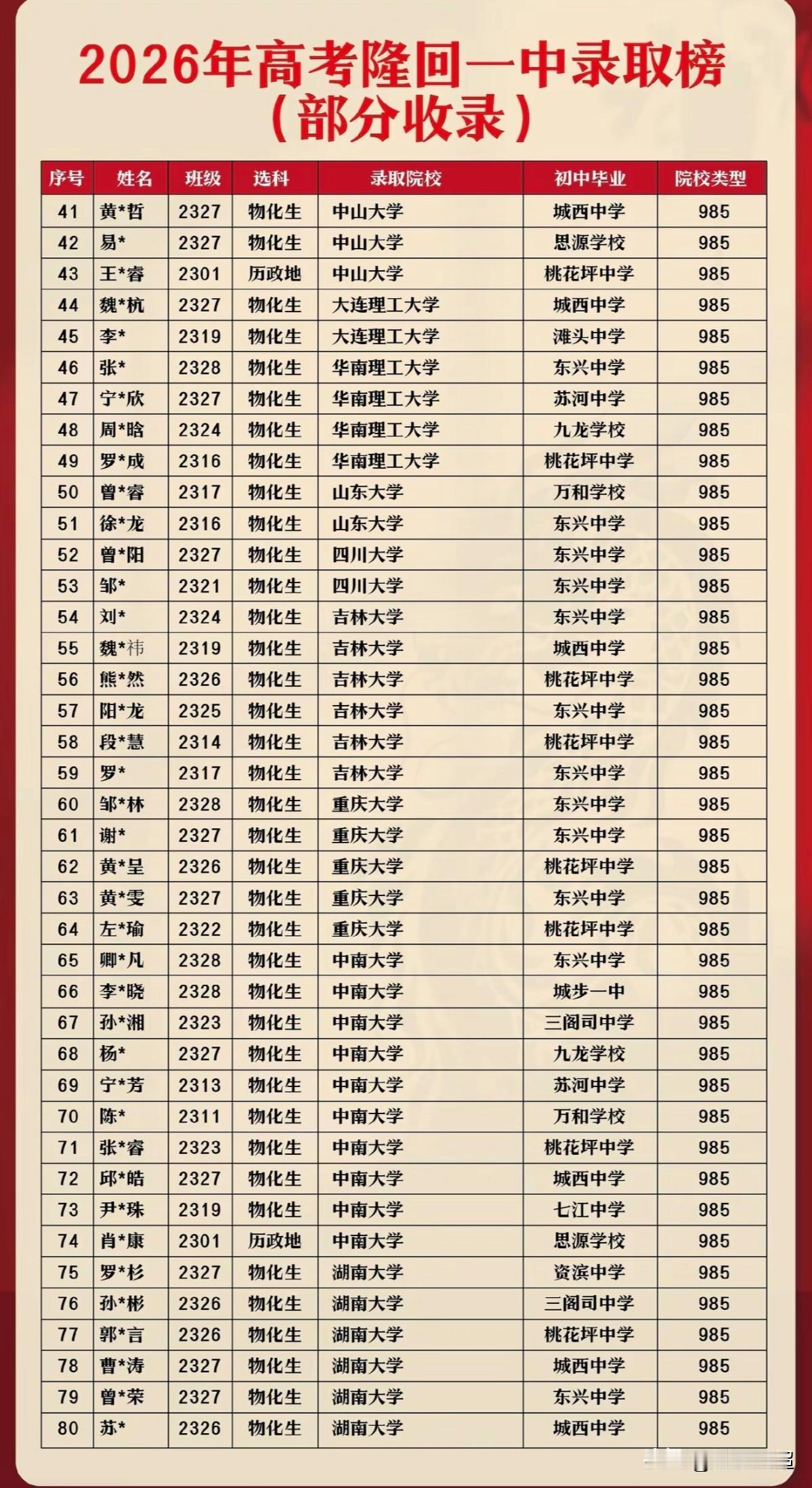 2026年高考隆回一中录取榜
（部分收录）

| 序号 | 姓名 | 班级 | 选科 | 录取院校 | 初中毕业 | 院校类型 |
|---|---|---|---|---|---|---|
| 41 | 黄*哲 | 2327 | 物化生 | 中山大学 | 城西中学 | 985 |
| 42 | 易* | 2327 | 物化生 | 中山大学 | 思源学校 | 985 |
| 43 | 王*睿 | 2301 | 历政地 | 中山大学 | 桃花坪中学 | 985 |
| 44 | 魏*杭 | 2327 | 物化生 | 大连理工大学 | 城西中学 | 985 |
| 45 | 李* | 2319 | 物化生 | 大连理工大学 | 滩头中学 | 985 |
| 46 | 张* | 2328 | 物化生 | 华南理工大学 | 东兴中学 | 985 |
| 47 | 宁*欣 | 2327 | 物化生 | 华南理工大学 | 苏河中学 | 985 |
| 48 | 周*晗 | 2324 | 物化生 | 华南理工大学 | 九龙学校 | 985 |
| 49 | 罗*成 | 2316 | 物化生 | 华南理工大学 | 桃花坪中学 | 985 |
| 50 | 曾*睿 | 2317 | 物化生 | 山东大学 | 万和学校 | 985 |
| 51 | 徐*龙 | 2316 | 物化生 | 山东大学 | 东兴中学 | 985 |
| 52 | 曾*阳 | 2327 | 物化生 | 四川大学 | 东兴中学 | 985 |
| 53 | 邹* | 2321 | 物化生 | 四川大学 | 东兴中学 | 985 |
| 54 | 刘* | 2324 | 物化生 | 吉林大学 | 东兴中学 | 985 |
| 55 | 魏*祎 | 2319 | 物化生 | 吉林大学 | 城西中学 | 985 |
| 56 | 熊*然 | 2326 | 物化生 | 吉林大学 | 桃花坪中学 | 985 |
| 57 | 阳*龙 | 2325 | 物化生 | 吉林大学 | 东兴中学 | 985 |
| 58 | 段*慧 | 2314 | 物化生 | 吉林大学 | 桃花坪中学 | 985 |
| 59 | 罗* | 2317 | 物化生 | 吉林大学 | 东兴中学 | 985 |
| 60 | 邹*林 | 2328 | 物化生 | 重庆大学 | 东兴中学 | 985 |
| 61 | 谢* | 2327 | 物化生 | 重庆大学 | 东兴中学 | 985 |
| 62 | 黄*呈 | 2326 | 物化生 | 重庆大学 | 桃花坪中学 | 985 |
| 63 | 黄*雯 | 2327 | 物化生 | 重庆大学 | 东兴中学 | 985 |
| 64 | 左*瑜 | 2322 | 物化生 | 重庆大学 | 桃花坪中学 | 985 |
| 65 | 卿*凡 | 2328 | 物化生 | 中南大学 | 东兴中学 | 985 |
| 66 | 李*晓 | 2328 | 物化生 | 中南大学 | 城步一中 | 985 |
| 67 | 孙*湘 | 2323 | 物化生 | 中南大学 | 三阁司中学 | 985 |
| 68 | 杨* | 2327 | 物化生 | 中南大学 | 九龙学校 | 985 |
| 69 | 宁*芳 | 2313 | 物化生 | 中南大学 | 苏河中学 | 985 |
| 70 | 陈* | 2311 | 物化生 | 中南大学 | 万和学校 | 985 |
| 71 | 张*睿 | 2323 | 物化生 | 中南大学 | 桃花坪中学 | 985 |
| 72 | 邱*皓 | 2327 | 物化生 | 中南大学 | 城西中学 | 985 |
| 73 | 尹*珠 | 2319 | 物化生 | 中南大学 | 七江中学 | 985 |
| 74 | 肖*康 | 2301 | 历政地 | 中南大学 | 思源学校 | 985 |
| 75 | 罗*杉 | 2327 | 物化生 | 湖南大学 | 资滨中学 | 985 |
| 76 | 孙*彬 | 2326 | 物化生 | 湖南大学 | 三阁司中学 | 985 |
| 77 | 郭*言 | 2326 | 物化生 | 湖南大学 | 桃花坪中学 | 985 |
| 78 | 曹*涛 | 2327 | 物化生 | 湖南大学 | 城西中学 | 985 |
| 79 | 曾*荣 | 2327 | 物化生 | 湖南大学 | 东兴中学 | 985 |
| 80 | 苏* | 2326 | 物化生 | 湖南大学 | 城西中学 | 985 |